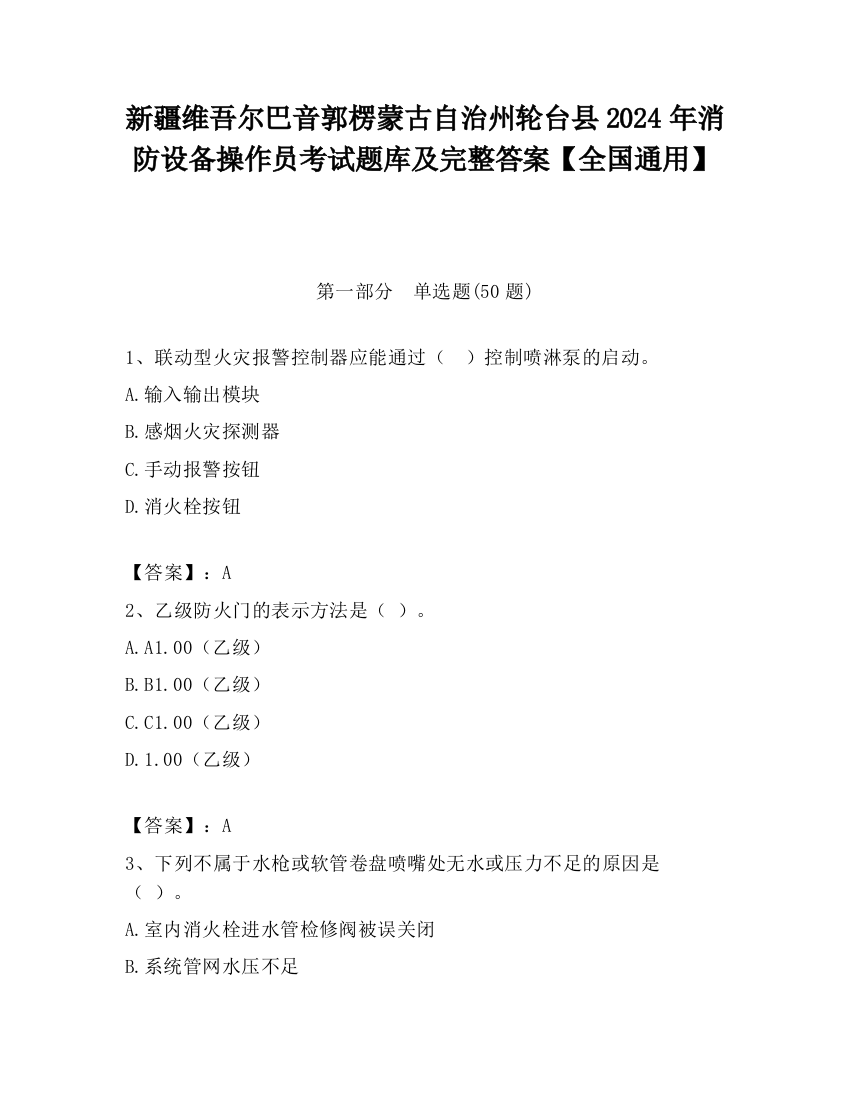 新疆维吾尔巴音郭楞蒙古自治州轮台县2024年消防设备操作员考试题库及完整答案【全国通用】

第一部分　单选题(50题)

1、联动型火灾报警控制器应能通过（　）控制喷淋泵的启动。

A.输入输出模块

B.感烟火灾探测器

C.手动报警按钮

D.消火栓按钮

【答案】：A

2、乙级防火门的表示方法是（ ）。

A.A1.00（乙级）

B.B1.00（乙级）

C.C1.00（乙级）

D.1.00（乙级）

【答案】：A

3、下列不属于水枪或软管卷盘喷嘴处无水或压力不足的原因是（ ）。

A.室内消火栓进水管检修阀被误关闭

B.系统管网水压不足